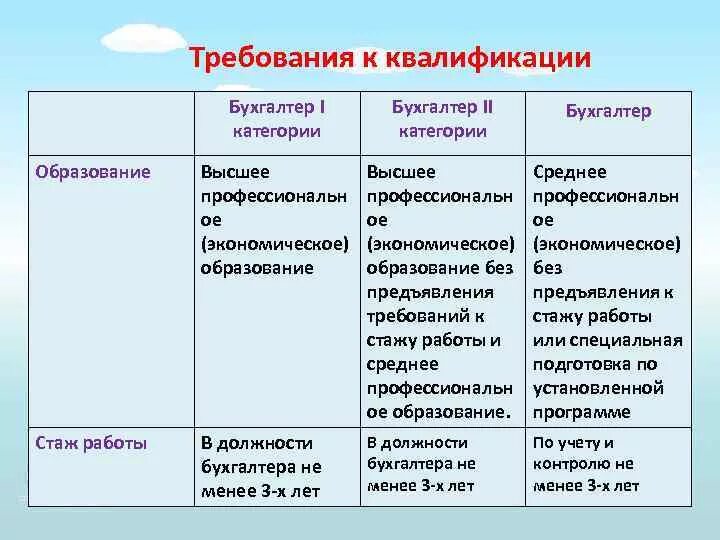 Требования к квалификации

| | Бухгалтер I категории | Бухгалтер II категории | Бухгалтер |
|---|---|---|---|
| Образование | Высшее профессиональное (экономическое) образование | Высшее профессиональное (экономическое) образование без предъявления требований к стажу работы и среднее профессиональное образование. | Среднее профессиональное (экономическое) без предъявления к стажу работы или специальная подготовка по установленной программе |
| Стаж работы | В должности бухгалтера не менее 3-х лет | В должности бухгалтера не менее 3-х лет | По учету и контролю не менее 3-х лет |